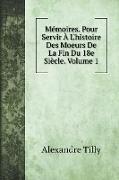 Mémoires. Pour Servir À L'histoire Des Moeurs De La Fin Du 18e Siècle. Volume 1

Alexandre Tilly